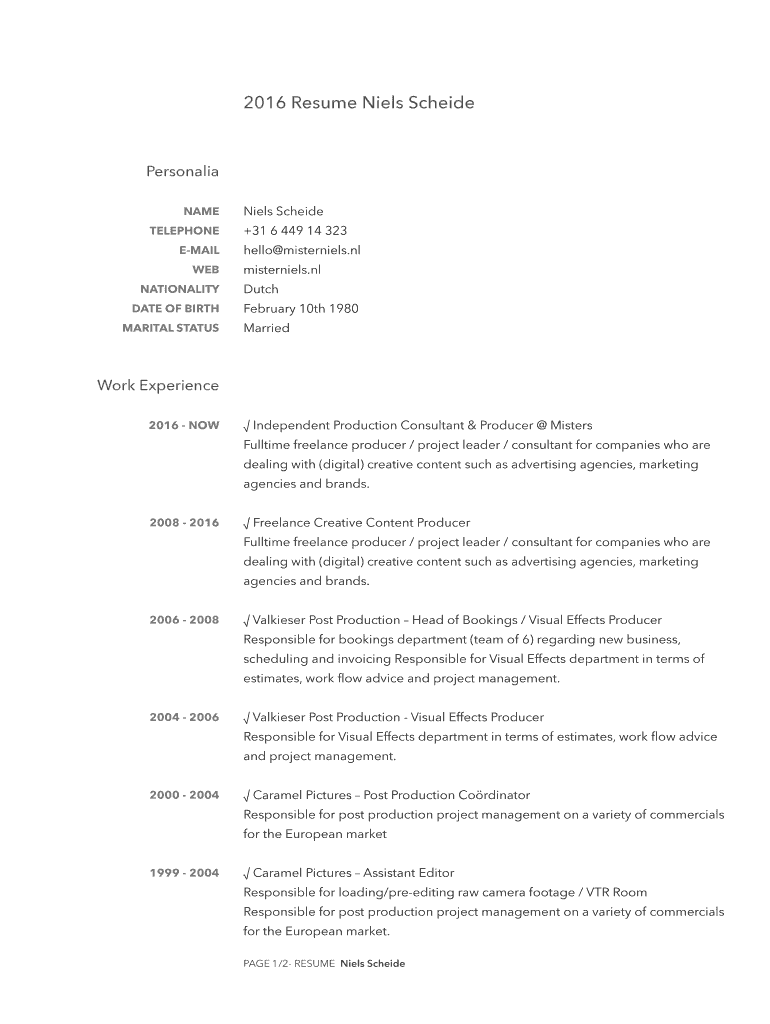 2016 Resume Niels Scheide

Personalia

NAME Niels Scheide
TELEPHONE +31 6 449 14 323
E-MAIL hello@misterniels.nl
WEB misterniels.nl
NATIONALITY Dutch
DATE OF BIRTH February 10th 1980
MARITAL STATUS Married

Work Experience

2016 - NOW √ Independent Production Consultant & Producer @ Misters
Fulltime freelance producer / project leader / consultant for companies who are dealing with (digital) creative content such as advertising agencies, marketing agencies and brands.

2008 - 2016 √ Freelance Creative Content Producer
Fulltime freelance producer / project leader / consultant for companies who are dealing with (digital) creative content such as advertising agencies, marketing agencies and brands.

2006 - 2008 √ Valkieser Post Production – Head of Bookings / Visual Effects Producer
Responsible for bookings department (team of 6) regarding new business, scheduling and invoicing Responsible for Visual Effects department in terms of estimates, work flow advice and project management.

2004 - 2006 √ Valkieser Post Production - Visual Effects Producer
Responsible for Visual Effects department in terms of estimates, work flow advice and project management.

2000 - 2004 √ Caramel Pictures – Post Production Coördinator
Responsible for post production project management on a variety of commercials for the European market

1999 - 2004 √ Caramel Pictures – Assistant Editor
Responsible for loading/pre-editing raw camera footage / VTR Room
Responsible for post production project management on a variety of commercials for the European market.

PAGE 1/2- RESUME Niels Scheide